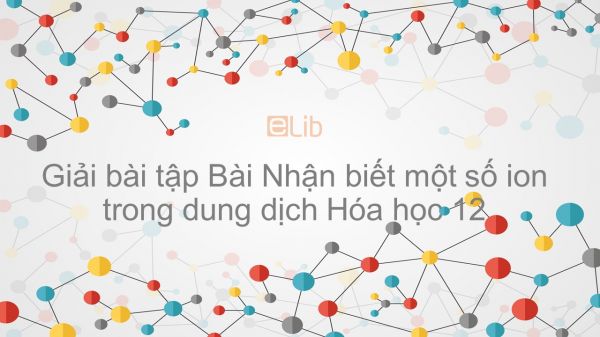 eLib

Giải bài tập Bài Nhận biết một số ion trong dung dịch Hóa học 12